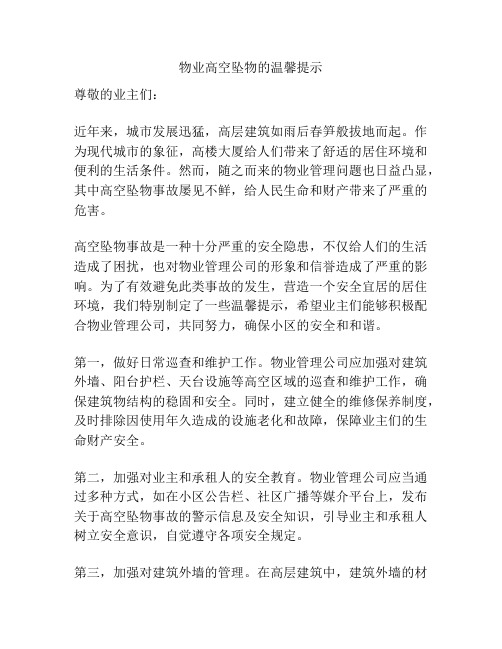 物业高空坠物的温馨提示

尊敬的业主们：

近年来，城市发展迅猛，高层建筑如雨后春笋般拔地而起。作为现代城市的象征，高楼大厦给人们带来了舒适的居住环境和便利的生活条件。然而，随之而来的物业管理问题也日益凸显，其中高空坠物事故屡见不鲜，给人民生命和财产带来了严重的危害。

高空坠物事故是一种十分严重的安全隐患，不仅给人们的生活造成了困扰，也对物业管理公司的形象和信誉造成了严重的影响。为了有效避免此类事故的发生，营造一个安全宜居的居住环境，我们特别制定了一些温馨提示，希望业主们能够积极配合物业管理公司，共同努力，确保小区的安全和和谐。

第一，做好日常巡查和维护工作。物业管理公司应加强对建筑外墙、阳台护栏、天台设施等高空区域的巡查和维护工作，确保建筑物结构的稳固和安全。同时，建立健全的维修保养制度，及时排除因使用年久造成的设施老化和故障，保障业主们的生命财产安全。

第二，加强对业主和承租人的安全教育。物业管理公司应当通过多种方式，如在小区公告栏、社区广播等媒介平台上，发布关于高空坠物事故的警示信息及安全知识，引导业主和承租人树立安全意识，自觉遵守各项安全规定。

第三，加强对建筑外墙的管理。在高层建筑中，建筑外墙的材